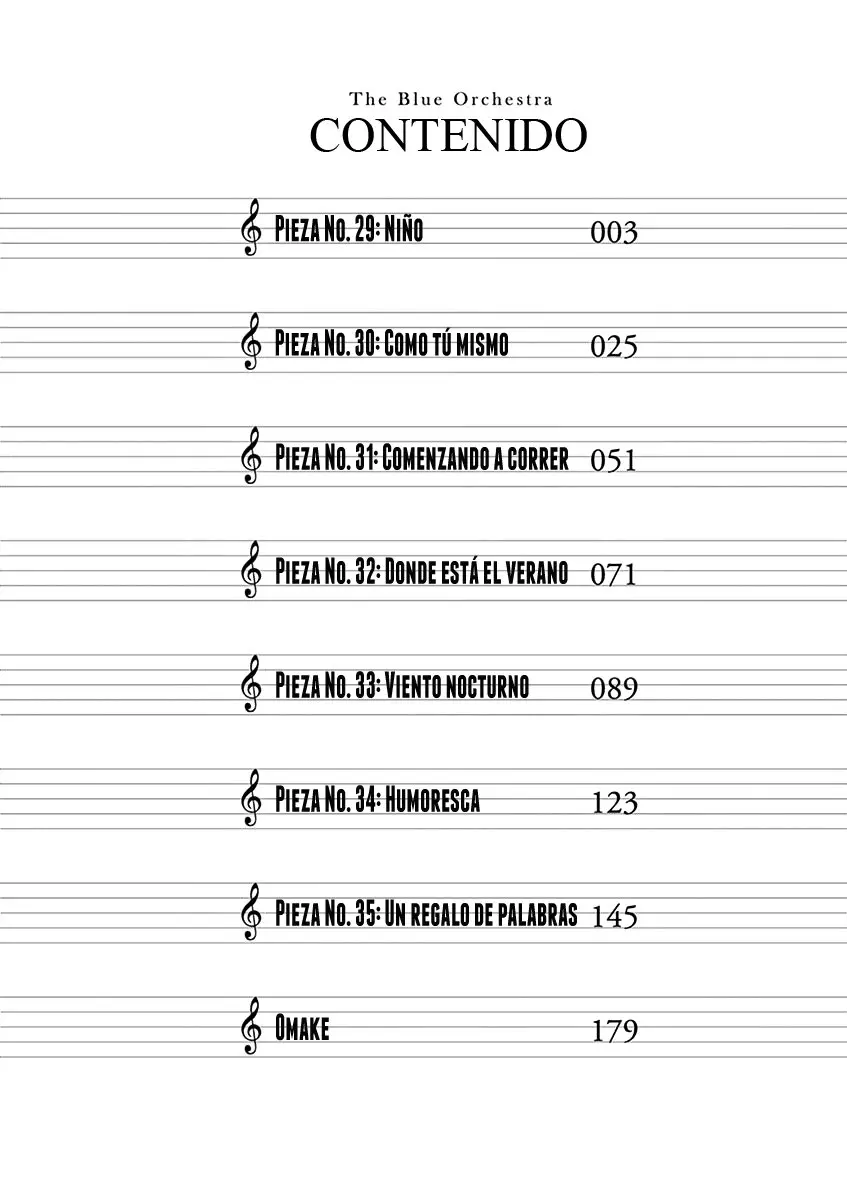 The Blue Orchestra
CONTENIDO

Pieza No. 29: Niño 003

Pieza No. 30: Como tú mismo 025

Pieza No. 31: Comenzando a correr 051

Pieza No. 32: Donde está el verano 071

Pieza No. 33: Viento nocturno 089

Pieza No. 34: Humoresca 123

Pieza No. 35: Un regalo de palabras 145

Omake 179